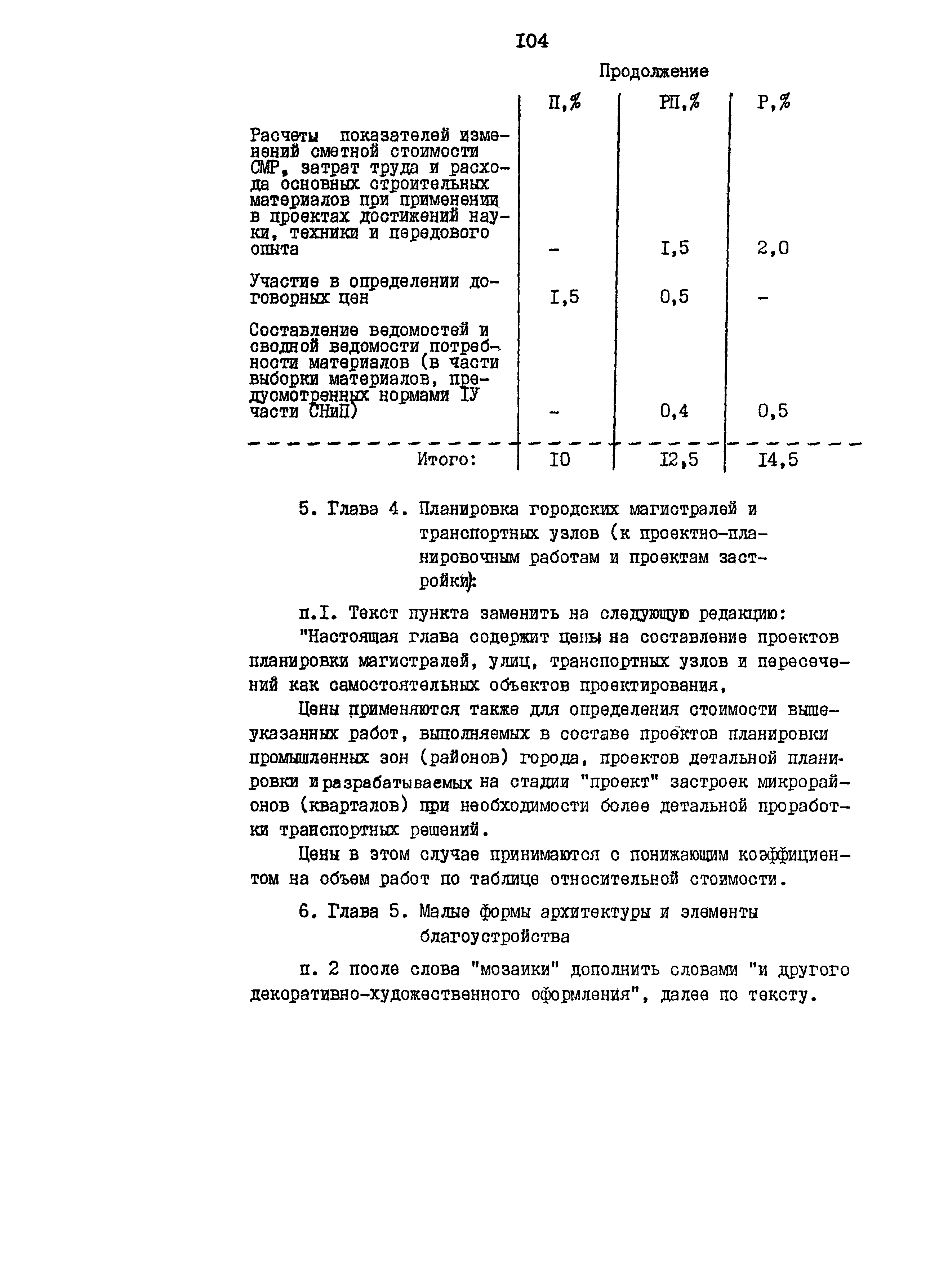 I04

Продолжение

| | П,% | РП,% | Р,% |
|---|---|---|---|
| Расчеты показателей изменений сметной стоимости СМР, затрат труда и расхода основных строительных материалов при применении в проектах достижений науки, техники и передового опыта | - | I,5 | 2,0 |
| Участие в определении договорных цен | I,5 | 0,5 | - |
| Составление ведомостей и сводной ведомости потребности материалов (в части выборки материалов, предусмотренных нормами IУ части СНиП) | - | 0,4 | 0,5 |
| Итого: | I0 | I2,5 | I4,5 |

5. Глава 4. Планировка городских магистралей и транспортных узлов (к проектно-планировочным работам и проектам застройки):

п.I. Текст пункта заменить на следующую редакцию:

"Настоящая глава содержит цены на составление проектов планировки магистралей, улиц, транспортных узлов и пересечений как самостоятельных объектов проектирования,

Цены применяются также для определения стоимости вышеуказанных работ, выполняемых в составе проектов планировки промышленных зон (районов) города, проектов детальной планировки и разрабатываемых на стадии "проект" застроек микрорайонов (кварталов) при необходимости более детальной проработки транспортных решений.

Цены в этом случае принимаются с понижающим коэффициентом на объем работ по таблице относительной стоимости.

6. Глава 5. Малые формы архитектуры и элементы благоустройства

п. 2 после слова "мозаики" дополнить словами "и другого декоративно-художественного оформления", далее по тексту.